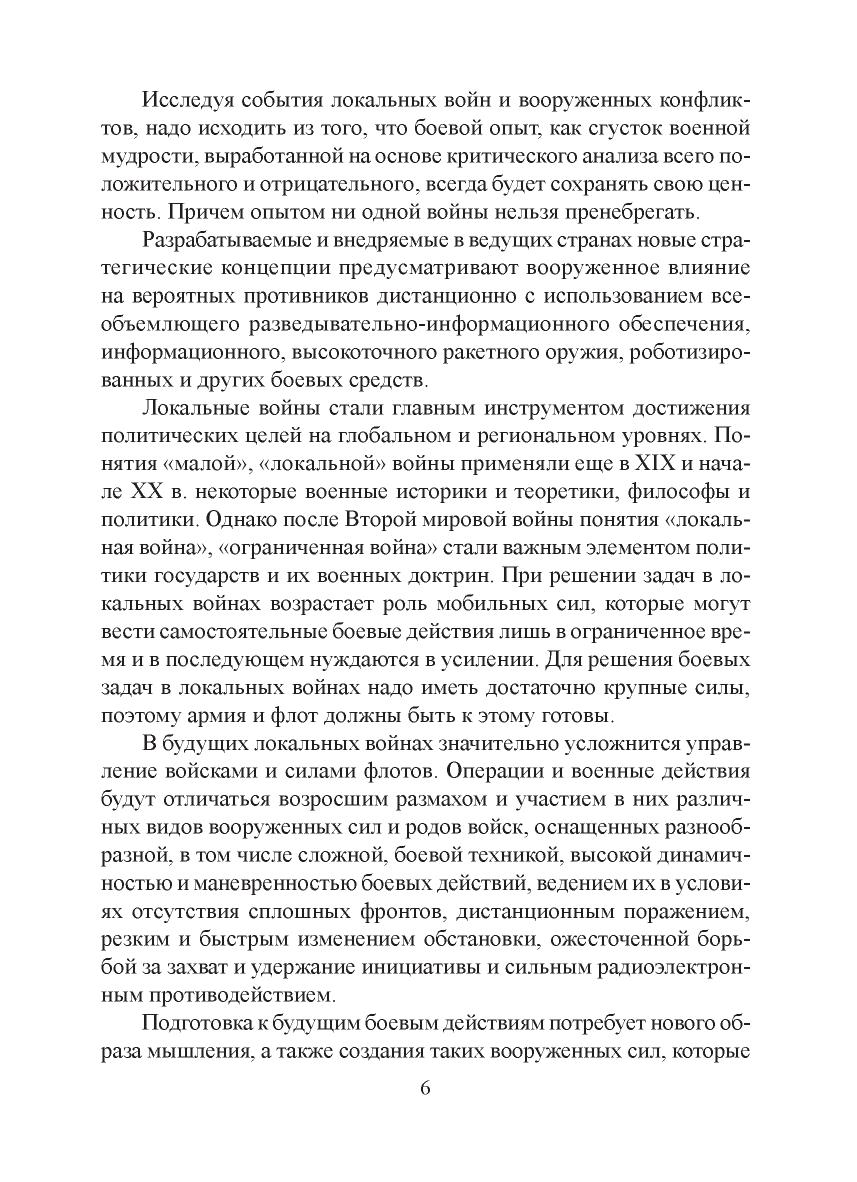 Исследуя события локальных войн и вооруженных конфликтов, надо исходить из того, что боевой опыт, как сгусток военной мудрости, выработанной на основе критического анализа всего положительного и отрицательного, всегда будет сохранять свою ценность. Причем опытом ни одной войны нельзя пренебрегать.

Разрабатываемые и внедряемые в ведущих странах новые стратегические концепции предусматривают вооруженное влияние на вероятных противников дистанционно с использованием всеобъемлющего разведывательно-информационного обеспечения, информационного, высокоточного ракетного оружия, роботизированных и других боевых средств.

Локальные войны стали главным инструментом достижения политических целей на глобальном и региональном уровнях. Понятия «малой», «локальной» войны применяли еще в XIX и начале XX в. некоторые военные историки и теоретики, философы и политики. Однако после Второй мировой войны понятия «локальная война», «ограниченная война» стали важным элементом политики государств и их военных доктрин. При решении задач в локальных войнах возрастает роль мобильных сил, которые могут вести самостоятельные боевые действия лишь в ограниченное время и в последующем нуждаются в усилении. Для решения боевых задач в локальных войнах надо иметь достаточно крупные силы, поэтому армия и флот должны быть к этому готовы.

В будущих локальных войнах значительно усложнится управление войсками и силами флотов. Операции и военные действия будут отличаться возросшим размахом и участием в них различных видов вооруженных сил и родов войск, оснащенных разнообразной, в том числе сложной, боевой техникой, высокой динамичностью и маневренностью боевых действий, ведением их в условиях отсутствия сплошных фронтов, дистанционным поражением, резким и быстрым изменением обстановки, ожесточенной борьбой за захват и удержание инициативы и сильным радиоэлектронным противодействием.

Подготовка к будущим боевым действиям потребует нового образа мышления, а также создания таких вооруженных сил, которые

6